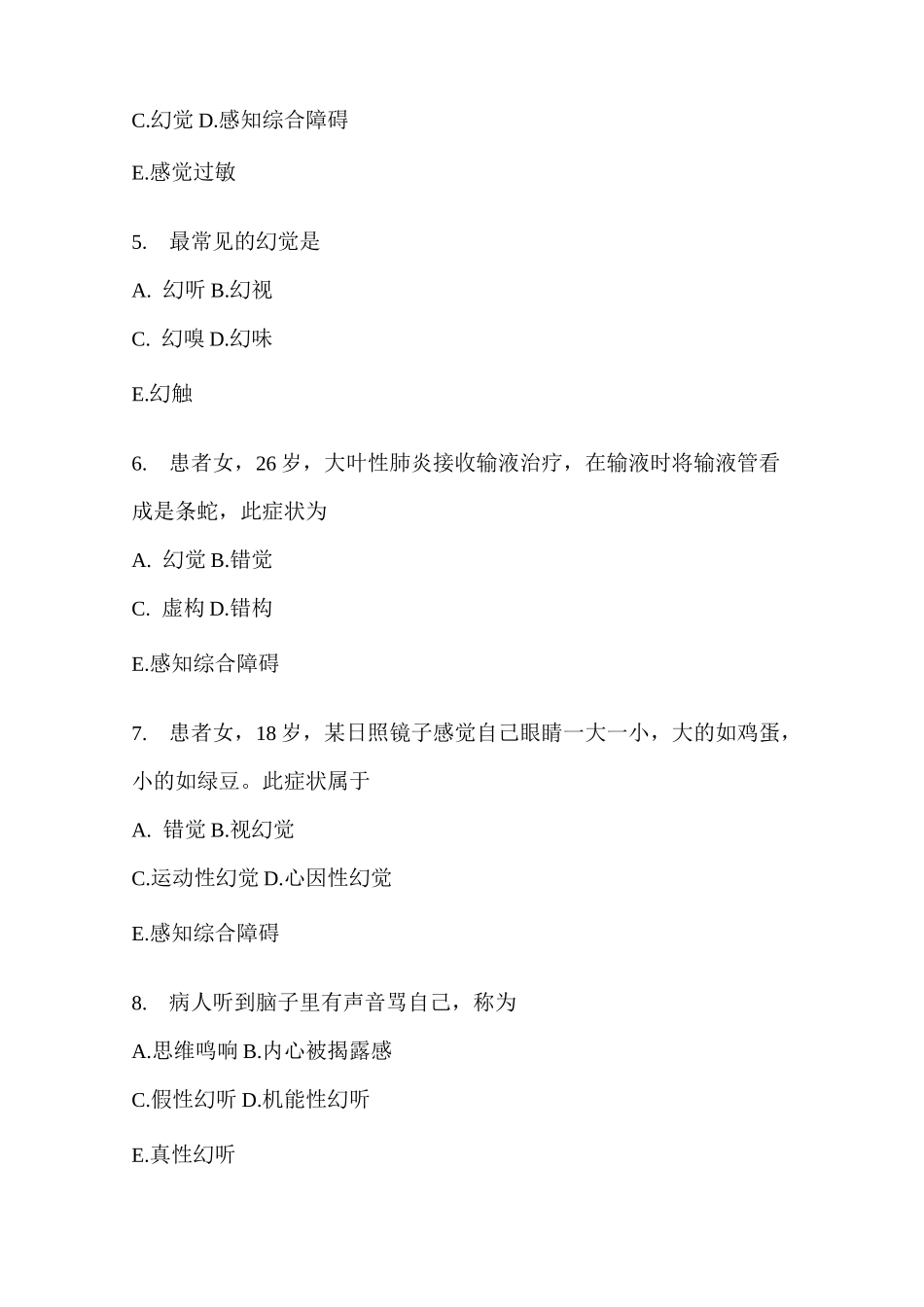 C.幻觉 D.感知综合障碍

E.感觉过敏

5. 最常见的幻觉是

A. 幻听 B.幻视

C. 幻嗅 D.幻味

E.幻触

6. 患者女，26 岁，大叶性肺炎接收输液治疗，在输液时将输液管看成是条蛇，此症状为

A. 幻觉 B.错觉

C. 虚构 D.错构

E.感知综合障碍

7. 患者女，18 岁，某日照镜子感觉自己眼睛一大一小，大的如鸡蛋，小的如绿豆。此症状属于

A. 错觉 B.视幻觉

C.运动性幻觉 D.心因性幻觉

E.感知综合障碍

8. 病人听到脑子里有声音骂自己，称为

A.思维鸣响 B.内心被揭露感

C.假性幻听 D.机能性幻听

E.真性幻听